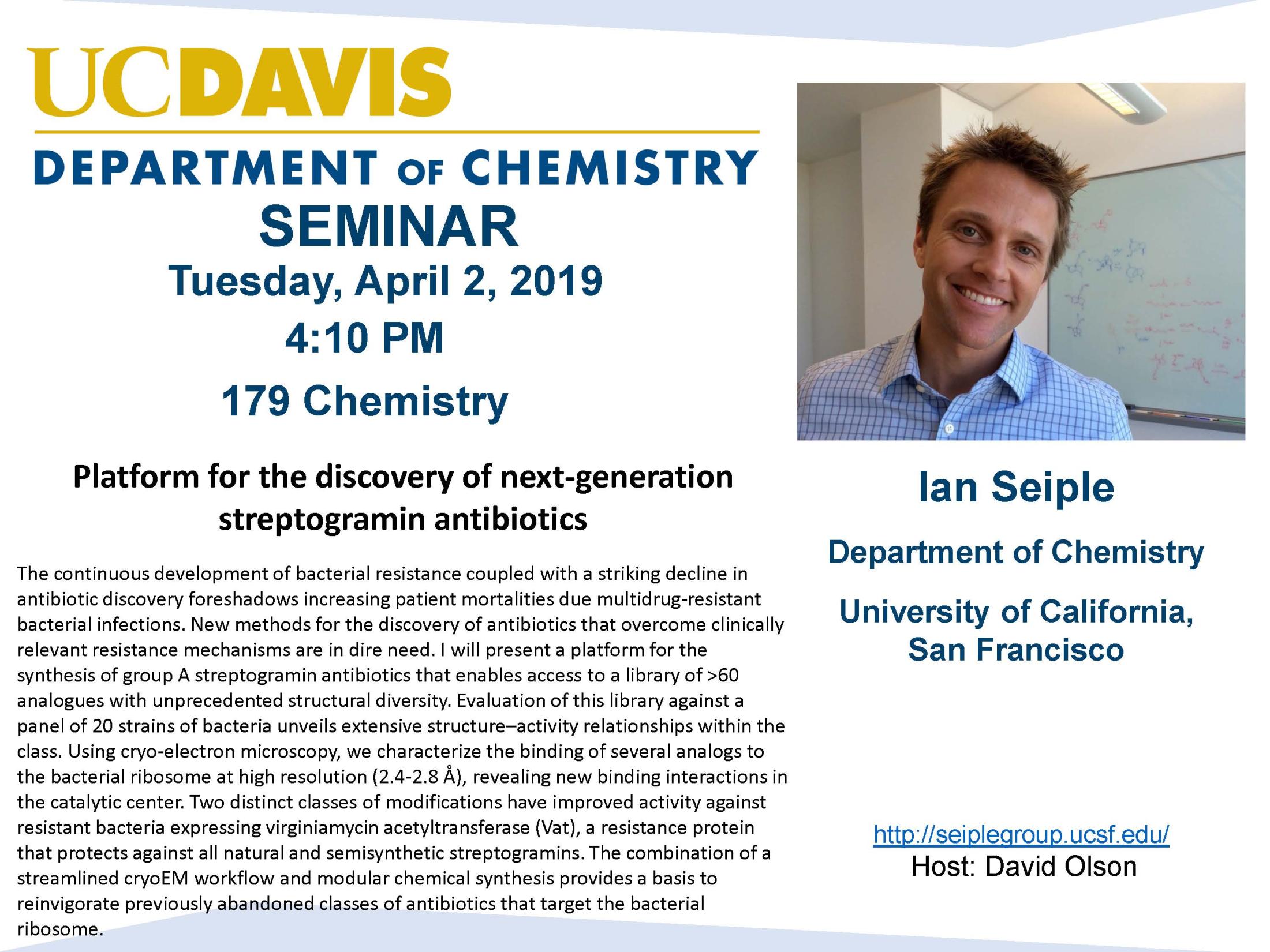 UCDAVIS

DEPARTMENT OF CHEMISTRY

SEMINAR

Tuesday, April 2, 2019

4:10 PM

179 Chemistry

Platform for the discovery of next-generation streptogramin antibiotics

The continuous development of bacterial resistance coupled with a striking decline in antibiotic discovery foreshadows increasing patient mortalities due multidrug-resistant bacterial infections. New methods for the discovery of antibiotics that overcome clinically relevant resistance mechanisms are in dire need. I will present a platform for the synthesis of group A streptogramin antibiotics that enables access to a library of >60 analogues with unprecedented structural diversity. Evaluation of this library against a panel of 20 strains of bacteria unveils extensive structure–activity relationships within the class. Using cryo-electron microscopy, we characterize the binding of several analogs to the bacterial ribosome at high resolution (2.4-2.8 Å), revealing new binding interactions in the catalytic center. Two distinct classes of modifications have improved activity against resistant bacteria expressing virginiamycin acetyltransferase (Vat), a resistance protein that protects against all natural and semisynthetic streptogramins. The combination of a streamlined cryoEM workflow and modular chemical synthesis provides a basis to reinvigorate previously abandoned classes of antibiotics that target the bacterial ribosome.

Ian Seiple

Department of Chemistry

University of California, San Francisco

http://seiplegroup.ucsf.edu/

Host: David Olson